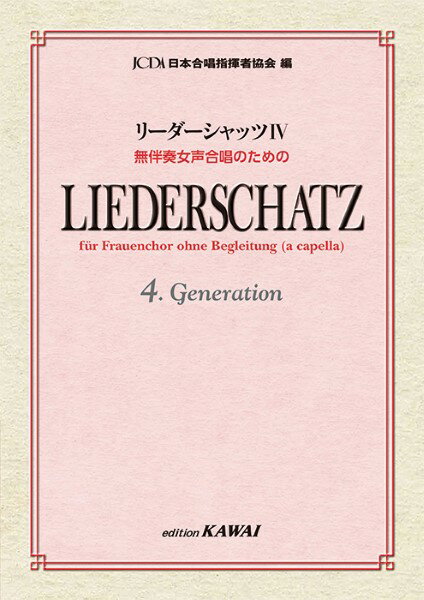 JCDA 日本合唱指揮者協会 編

リーダーシャッツIV
無伴奏女声合唱のための

LIEDERSCHATZ

für Frauenchor ohne Begleitung (a capella)

4. Generation

edition KAWAI